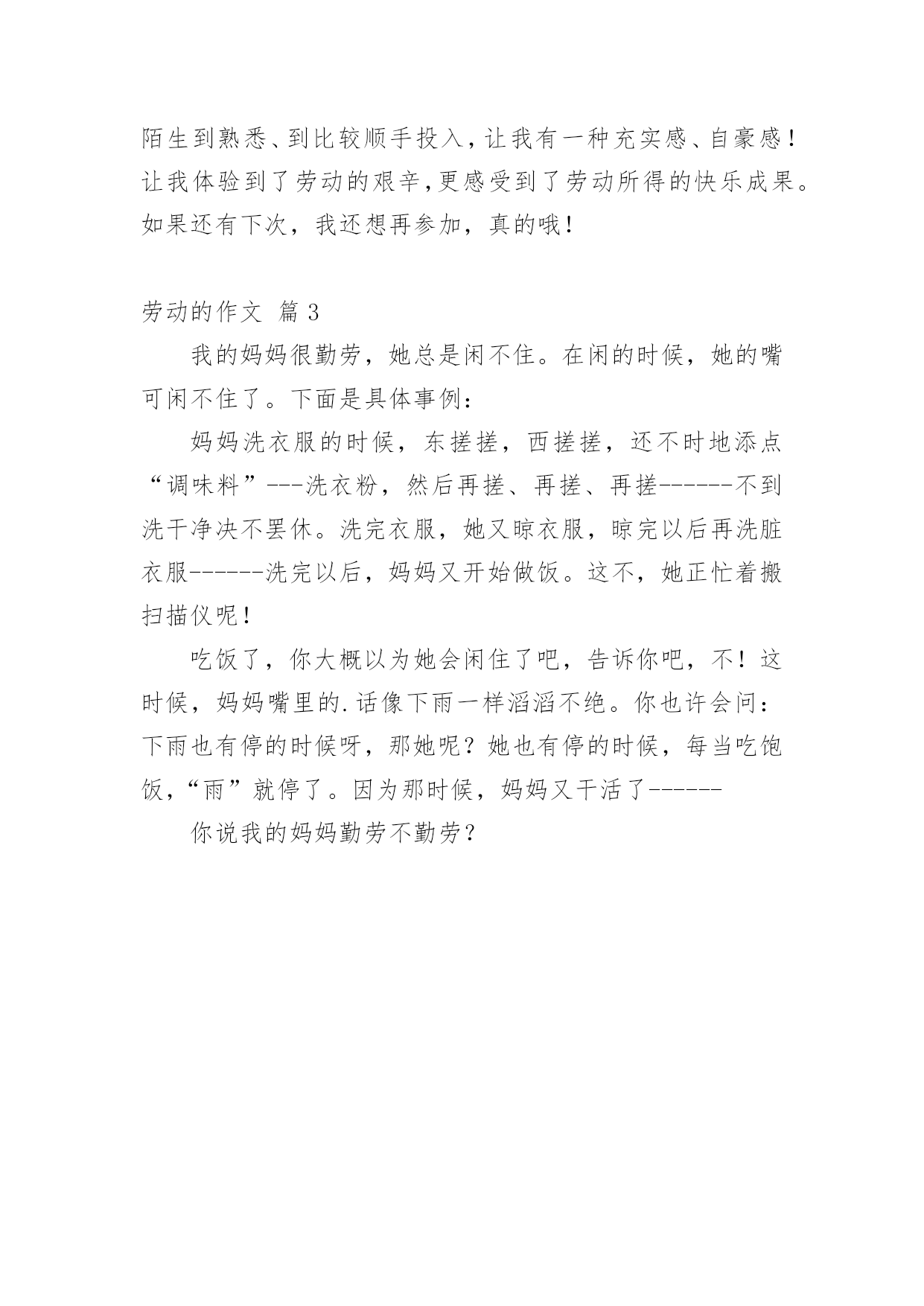 陌生到熟悉、到比较顺手投入，让我有一种充实感、自豪感！让我体验到了劳动的艰辛,更感受到了劳动所得的快乐成果。如果还有下次，我还想再参加，真的哦！

劳动的作文 篇 3

我的妈妈很勤劳，她总是闲不住。在闲的时候，她的嘴可闲不住了。下面是具体事例：

妈妈洗衣服的时候，东搓搓，西搓搓，还不时地添点“调味料”---洗衣粉，然后再搓、再搓、再搓------不到洗干净决不罢休。洗完衣服，她又晾衣服，晾完以后再洗脏衣服------洗完以后，妈妈又开始做饭。这不，她正忙着搬扫描仪呢！

吃饭了，你大概以为她会闲住了吧，告诉你吧，不！这时候，妈妈嘴里的.话像下雨一样滔滔不绝。你也许会问：下雨也有停的时候呀，那她呢？她也有停的时候，每当吃饱饭，“雨”就停了。因为那时候，妈妈又干活了------

你说我的妈妈勤劳不勤劳？